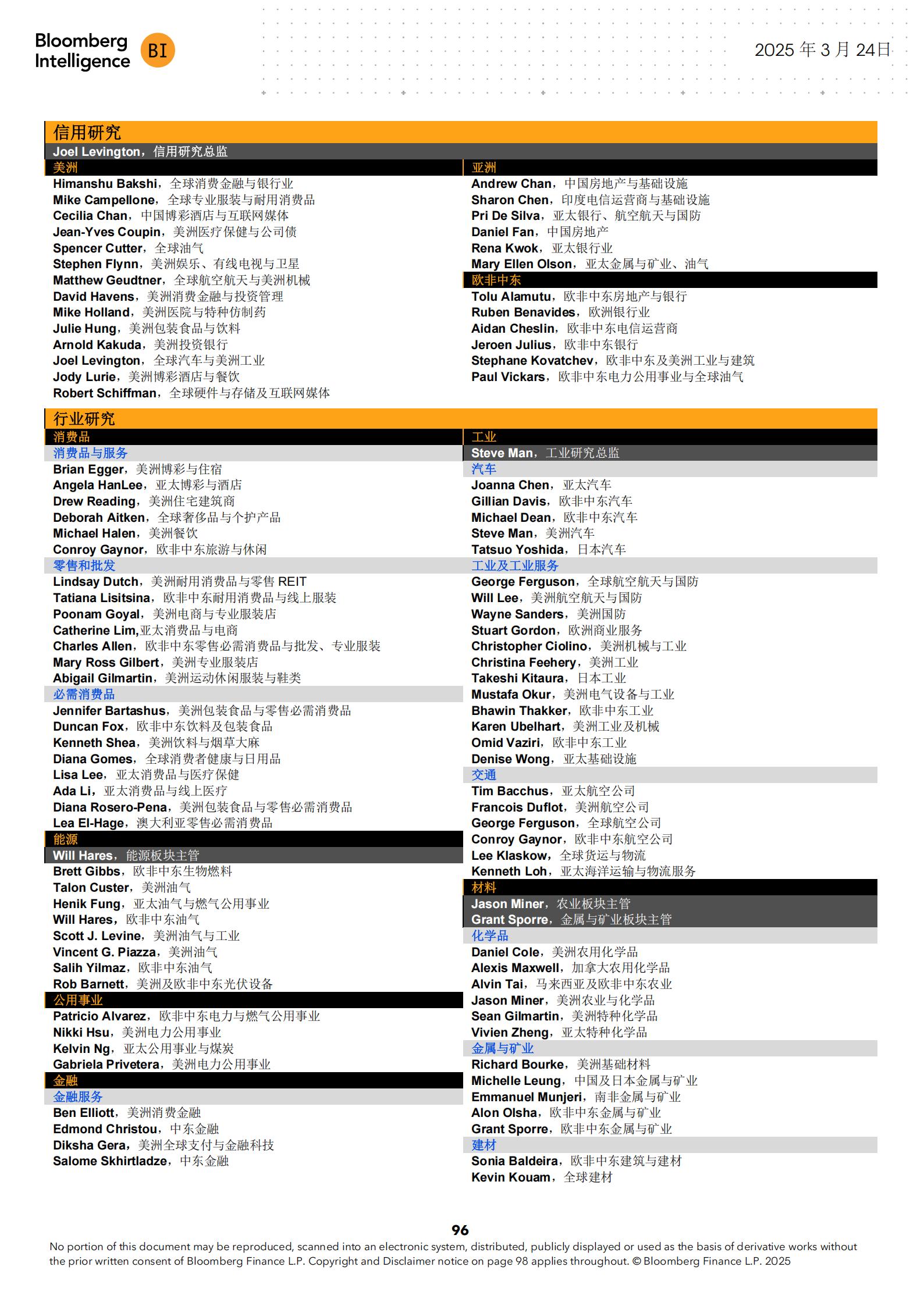 Bloomberg Intelligence BI

2025 年 3 月 24日

信用研究
Joel Levington，信用研究总监

美洲
Himanshu Bakshi，全球消费金融与银行业
Mike Campellone，全球专业服装与耐用消费品
Cecilia Chan，中国博彩酒店与互联网媒体
Jean-Yves Coupin，美洲医疗保健与公司债
Spencer Cutter，全球油气
Stephen Flynn，美洲娱乐、有线电视与卫星
Matthew Geudtner，全球航空航天与美洲机械
David Havens，美洲消费金融与投资管理
Mike Holland，美洲医院与特种仿制药
Julie Hung，美洲包装食品与饮料
Arnold Kakuda，美洲投资银行
Joel Levington，全球汽车与美洲工业
Jody Lurie，美洲博彩酒店与餐饮
Robert Schiffman，全球硬件与存储及互联网媒体

亚洲
Andrew Chan，中国房地产与基础设施
Sharon Chen，印度电信运营商与基础设施
Pri De Silva，亚太银行、航空航天与国防
Daniel Fan，中国房地产
Rena Kwok，亚太银行业
Mary Ellen Olson，亚太金属与矿业、油气

欧非中东
Tolu Alamutu，欧非中东房地产与银行
Ruben Benavides，欧洲银行业
Aidan Cheslin，欧非中东电信运营商
Jeroen Julius，欧非中东银行
Stephane Kovatchev，欧非中东及美洲工业与建筑
Paul Vickars，欧非中东电力公用事业与全球油气

行业研究

消费品
消费品与服务
Brian Egger，美洲博彩与住宿
Angela HanLee，亚太博彩与酒店
Drew Reading，美洲住宅建筑商
Deborah Aitken，全球奢侈品与个护产品
Michael Halen，美洲餐饮
Conroy Gaynor，欧非中东旅游与休闲
零售和批发
Lindsay Dutch，美洲耐用消费品与零售 REIT
Tatiana Lisitsina，欧非中东耐用消费品与线上服装
Poonam Goyal，美洲电商与专业服装店
Catherine Lim,亚太消费品与电商
Charles Allen，欧非中东零售必需消费品与批发、专业服装
Mary Ross Gilbert，美洲专业服装店
Abigail Gilmartin，美洲运动休闲服装与鞋类
必需消费品
Jennifer Bartashus，美洲包装食品与零售必需消费品
Duncan Fox，欧非中东饮料及包装食品
Kenneth Shea，美洲饮料与烟草大麻
Diana Gomes，全球消费者健康与日用品
Lisa Lee，亚太消费品与医疗保健
Ada Li，亚太消费品与线上医疗
Diana Rosero-Pena，美洲包装食品与零售必需消费品
Lea El-Hage，澳大利亚零售必需消费品
能源
Will Hares，能源板块主管
Brett Gibbs，欧非中东生物燃料
Talon Custer，美洲油气
Henik Fung，亚太油气与燃气公用事业
Will Hares，欧非中东油气
Scott J. Levine，美洲油气与工业
Vincent G. Piazza，美洲油气
Salih Yilmaz，欧非中东油气
Rob Barnett，美洲及欧非中东光伏设备
公用事业
Patricio Alvarez，欧非中东电力与燃气公用事业
Nikki Hsu，美洲电力公用事业
Kelvin Ng，亚太公用事业与煤炭
Gabriela Privetera，美洲电力公用事业
金融
金融服务
Ben Elliott，美洲消费金融
Edmond Christou，中东金融
Diksha Gera，美洲全球支付与金融科技
Salome Skhirtladze，中东金融

工业
Steve Man，工业研究总监
汽车
Joanna Chen，亚太汽车
Gillian Davis，欧非中东汽车
Michael Dean，欧非中东汽车
Steve Man，美洲汽车
Tatsuo Yoshida，日本汽车
工业及工业服务
George Ferguson，全球航空航天与国防
Will Lee，美洲航空航天与国防
Wayne Sanders，美洲国防
Stuart Gordon，欧洲商业服务
Christopher Ciolino，美洲机械与工业
Christina Feehery，美洲工业
Takeshi Kitaura，日本工业
Mustafa Okur，美洲电气设备与工业
Bhawin Thakker，欧非中东工业
Karen Ubelhart，美洲工业及机械
Omid Vaziri，欧非中东工业
Denise Wong，亚太基础设施
交通
Tim Bacchus，亚太航空公司
Francois Duflot，美洲航空公司
George Ferguson，全球航空公司
Conroy Gaynor，欧非中东航空公司
Lee Klaskow，全球货运与物流
Kenneth Loh，亚太海洋运输与物流服务
材料
Jason Miner，农业板块主管
Grant Sporre，金属与矿业板块主管
化学品
Daniel Cole，美洲农用化学品
Alexis Maxwell，加拿大农用化学品
Alvin Tai，马来西亚及欧非中东农业
Jason Miner，美洲农业与化学品
Sean Gilmartin，美洲特种化学品
Vivien Zheng，亚太特种化学品
金属与矿业
Richard Bourke，美洲基础材料
Michelle Leung，中国及日本金属与矿业
Emmanuel Munjeri，南非金属与矿业
Alon Olsha，欧非中东金属与矿业
Grant Sporre，欧非中东金属与矿业
建材
Sonia Baldeira，欧非中东建筑与建材
Kevin Kouam，全球建材

96

No portion of this document may be reproduced, scanned into an electronic system, distributed, publicly displayed or used as the basis of derivative works without the prior written consent of Bloomberg Finance L.P. Copyright and Disclaimer notice on page 98 applies throughout. © Bloomberg Finance L.P. 2025